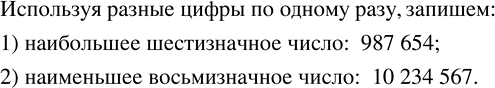 Используя разные цифры по одному разу, запишем:

1) наибольшее шестизначное число: 987 654;

2) наименьшее восьмизначное число: 10 234 567.